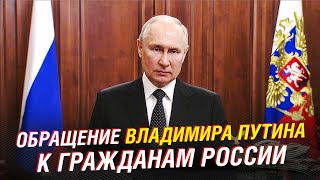 ОБРАЩЕНИЕ ВЛАДИМИРА ПУТИНА К ГРАЖДАНАМ РОССИИ